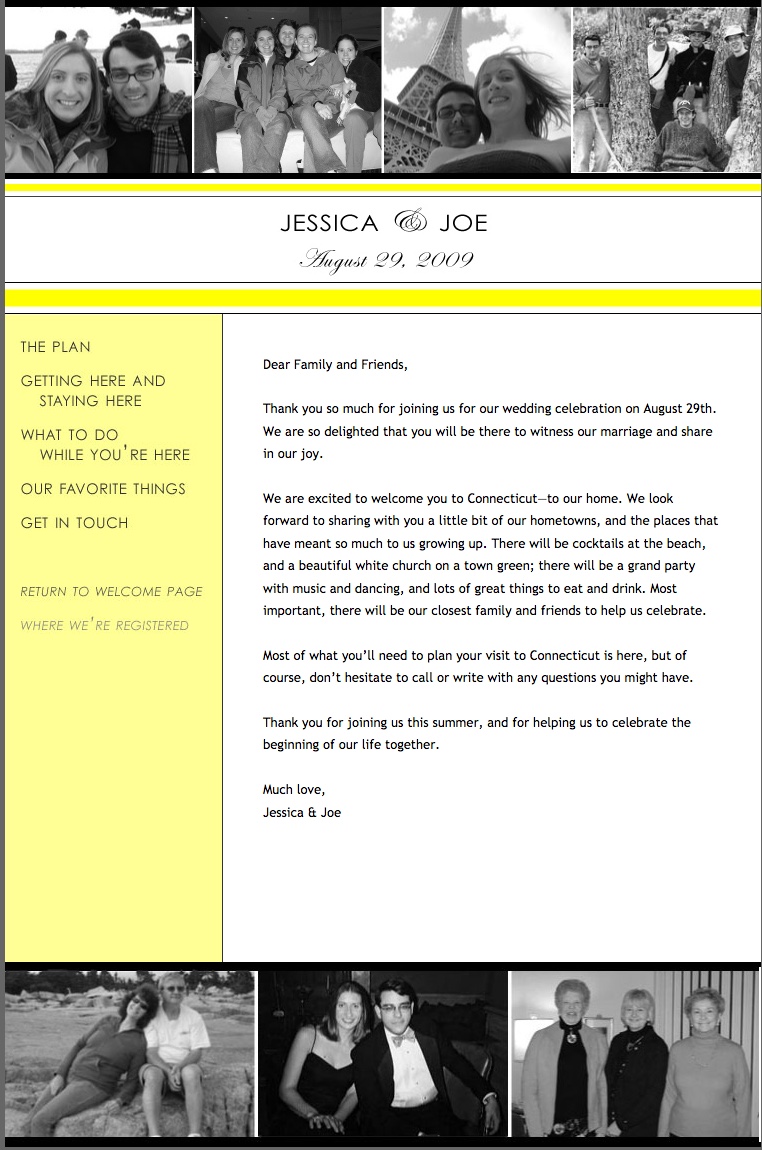 JESSICA & JOE

August 29, 2009

THE PLAN

GETTING HERE AND STAYING HERE

WHAT TO DO WHILE YOU'RE HERE

OUR FAVORITE THINGS

GET IN TOUCH

RETURN TO WELCOME PAGE

WHERE WE'RE REGISTERED

Dear Family and Friends,

Thank you so much for joining us for our wedding celebration on August 29th. We are so delighted that you will be there to witness our marriage and share in our joy.

We are excited to welcome you to Connecticut—to our home. We look forward to sharing with you a little bit of our hometowns, and the places that have meant so much to us growing up. There will be cocktails at the beach, and a beautiful white church on a town green; there will be a grand party with music and dancing, and lots of great things to eat and drink. Most important, there will be our closest family and friends to help us celebrate.

Most of what you'll need to plan your visit to Connecticut is here, but of course, don't hesitate to call or write with any questions you might have.

Thank you for joining us this summer, and for helping us to celebrate the beginning of our life together.

Much love,
Jessica & Joe